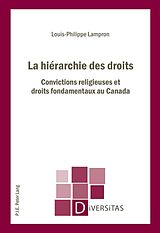 Louis-Philippe Lampron

La hiérarchie des droits

Convictions religieuses et droits fondamentaux au Canada

P.I.E. Peter Lang

DIVERSITAS